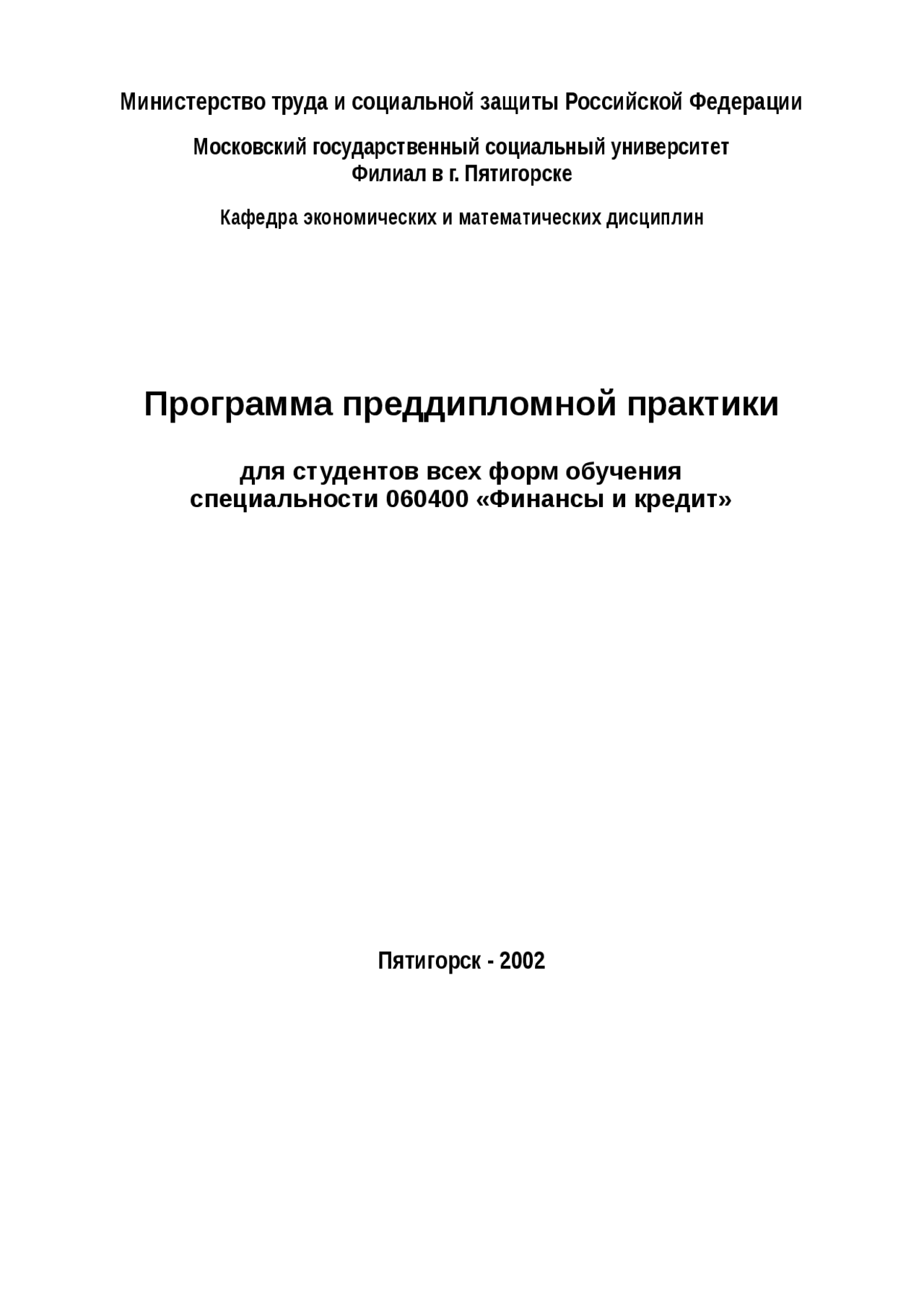 Министерство труда и социальной защиты Российской Федерации

Московский государственный социальный университет
Филиал в г. Пятигорске

Кафедра экономических и математических дисциплин

Программа преддипломной практики

для студентов всех форм обучения
специальности 060400 «Финансы и кредит»

Пятигорск - 2002